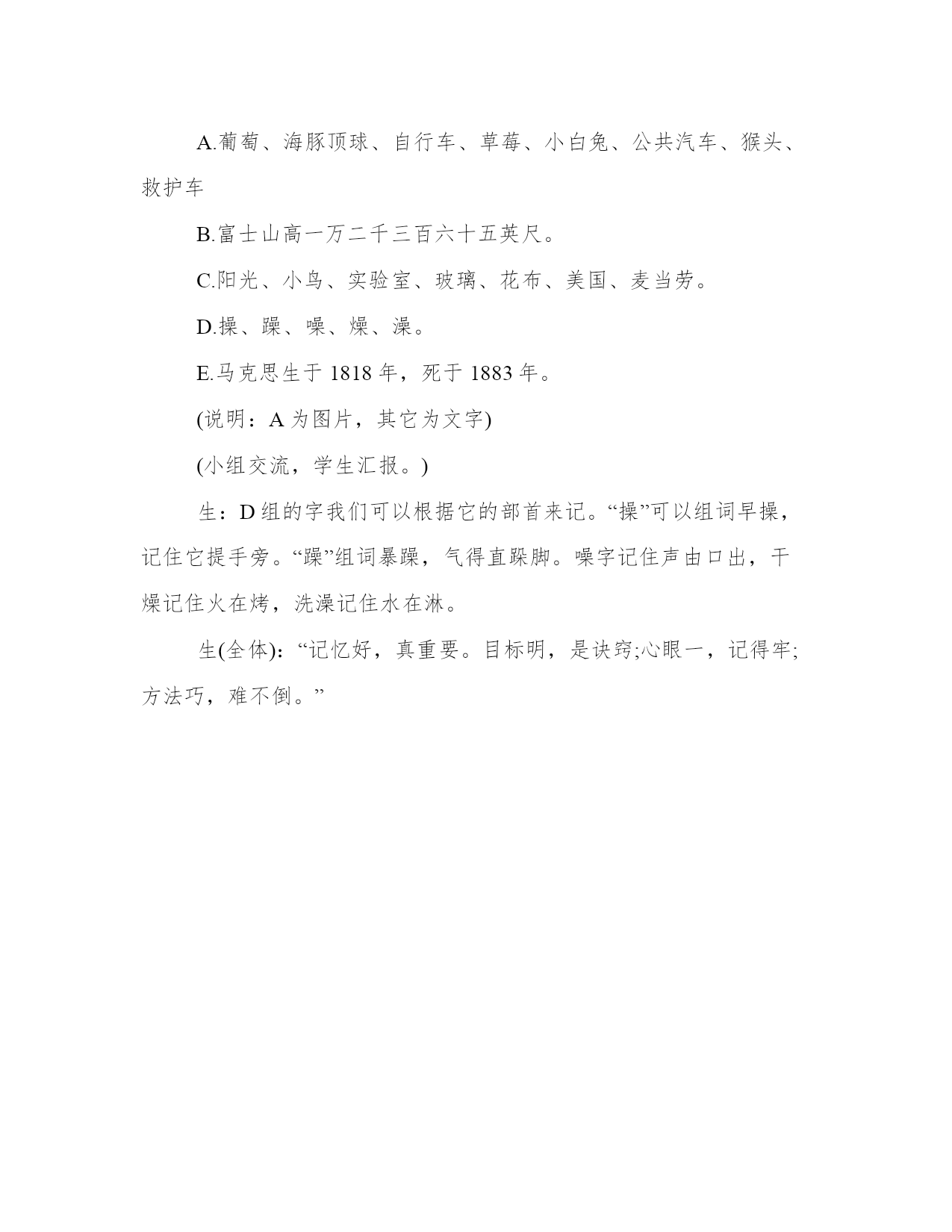 A.葡萄、海豚顶球、自行车、草莓、小白兔、公共汽车、猴头、救护车

B.富士山高一万二千三百六十五英尺。

C.阳光、小鸟、实验室、玻璃、花布、美国、麦当劳。

D.操、躁、噪、燥、澡。

E.马克思生于 1818 年，死于 1883 年。

(说明：A 为图片，其它为文字)

(小组交流，学生汇报。)

生：D 组的字我们可以根据它的部首来记。“操”可以组词早操，记住它提手旁。“躁”组词暴躁，气得直跺脚。噪字记住声由口出，干燥记住火在烤，洗澡记住水在淋。

生(全体)：“记忆好，真重要。目标明，是诀窍;心眼一，记得牢;方法巧，难不倒。”